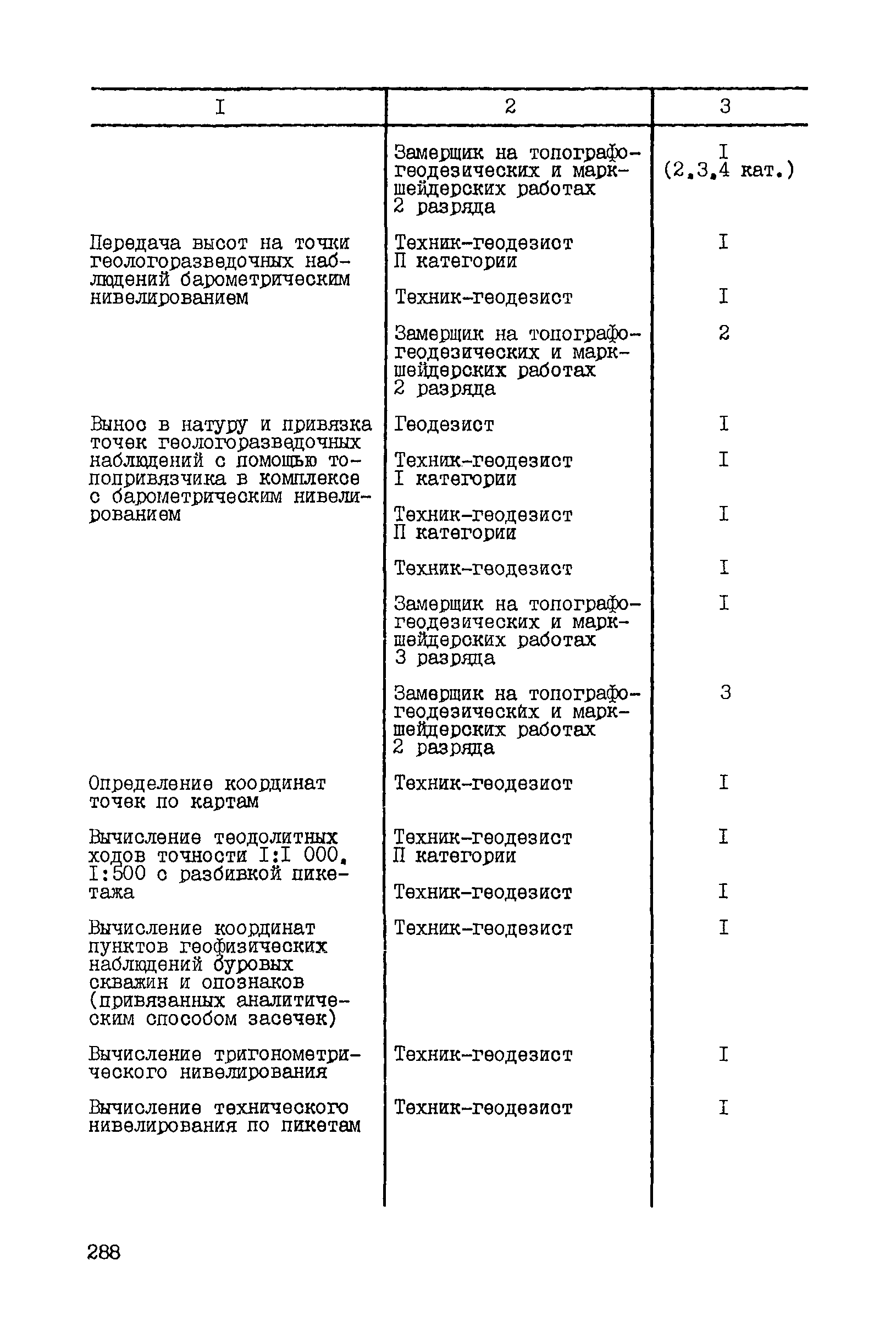 | I | 2 | 3 |
|---|---|---|
| | Замерщик на топографо-геодезических и маркшейдерских работах 2 разряда | I (2,3,4 кат.) |
| Передача высот на точки геологоразведочных наблюдений барометрическим нивелированием | Техник-геодезист П категории | I |
| | Техник-геодезист | I |
| | Замерщик на топографо-геодезических и маркшейдерских работах 2 разряда | 2 |
| Вынос в натуру и привязка точек геологоразведочных наблюдений с помощью топопривязчика в комплексе с барометрическим нивелированием | Геодезист | I |
| | Техник-геодезист I категории | I |
| | Техник-геодезист П категории | I |
| | Техник-геодезист | I |
| | Замерщик на топографо-геодезических и маркшейдерских работах 3 разряда | I |
| | Замерщик на топографо-геодезических и маркшейдерских работах 2 разряда | 3 |
| Определение координат точек по картам | Техник-геодезист | I |
| Вычисление теодолитных ходов точности I:I 000, I:500 с разбивкой пикетажа | Техник-геодезист П категории | I |
| | Техник-геодезист | I |
| Вычисление координат пунктов геофизических наблюдений буровых скважин и опознаков (привязанных аналитическим способом засечек) | Техник-геодезист | I |
| Вычисление тригонометрического нивелирования | Техник-геодезист | I |
| Вычисление технического нивелирования по пикетам | Техник-геодезист | I |

288